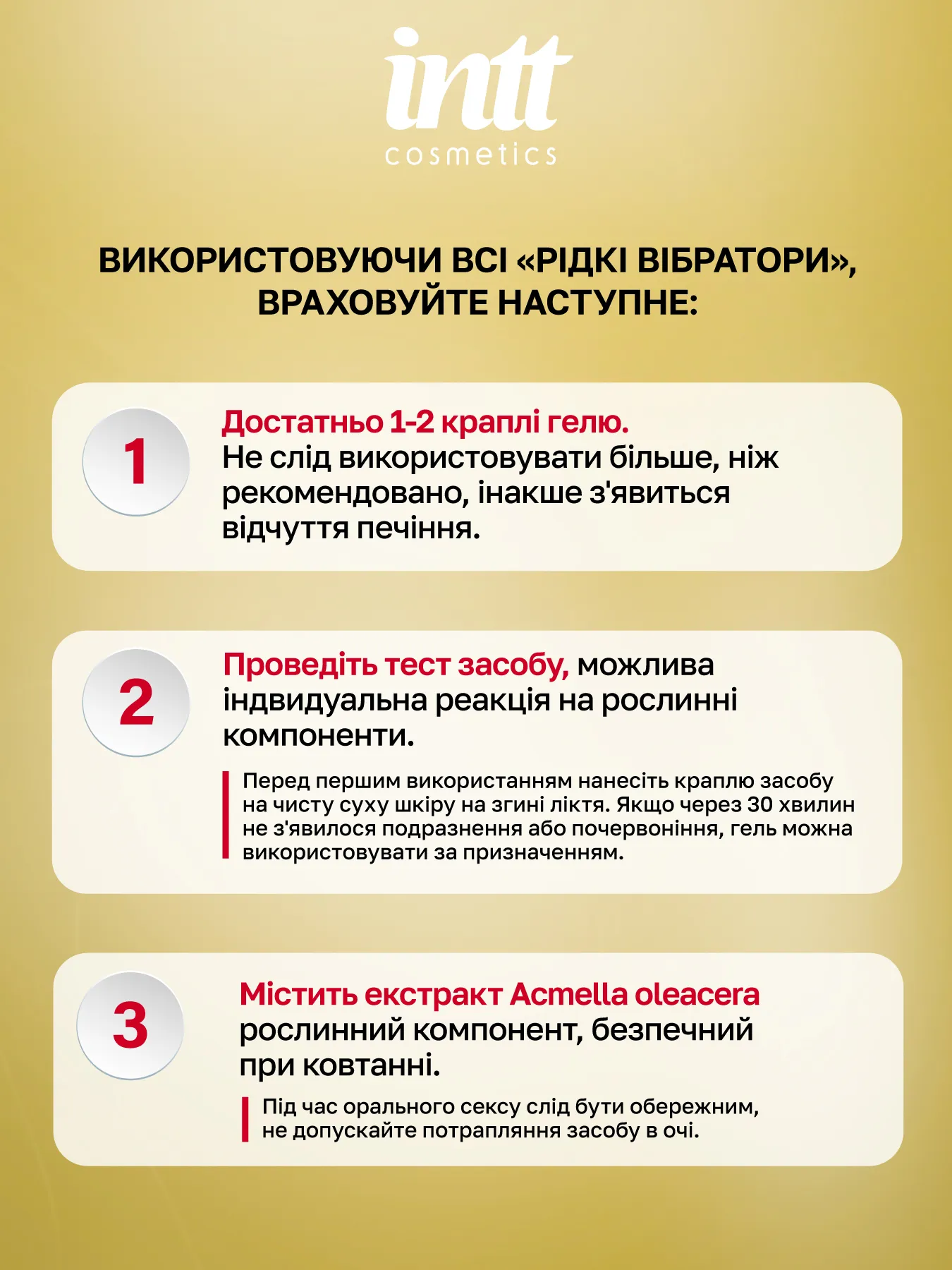 intt
cosmetics

ВИКОРИСТОВУЮЧИ ВСІ «РІДКІ ВІБРАТОРИ», ВРАХОВУЙТЕ НАСТУПНЕ:

1

Достатньо 1-2 краплі гелю.
Не слід використовувати більше, ніж рекомендовано, інакше з'явиться відчуття печіння.

2

Проведіть тест засобу, можлива індвидуальна реакція на рослинні компоненти.

Перед першим використанням нанесіть краплю засобу на чисту суху шкіру на згині ліктя. Якщо через 30 хвилин не з'явилося подразнення або почервоніння, гель можна використовувати за призначенням.

3

Містить екстракт Acmella oleacera
рослинний компонент, безпечний при ковтанні.

Під час орального сексу слід бути обережним, не допускайте потрапляння засобу в очі.